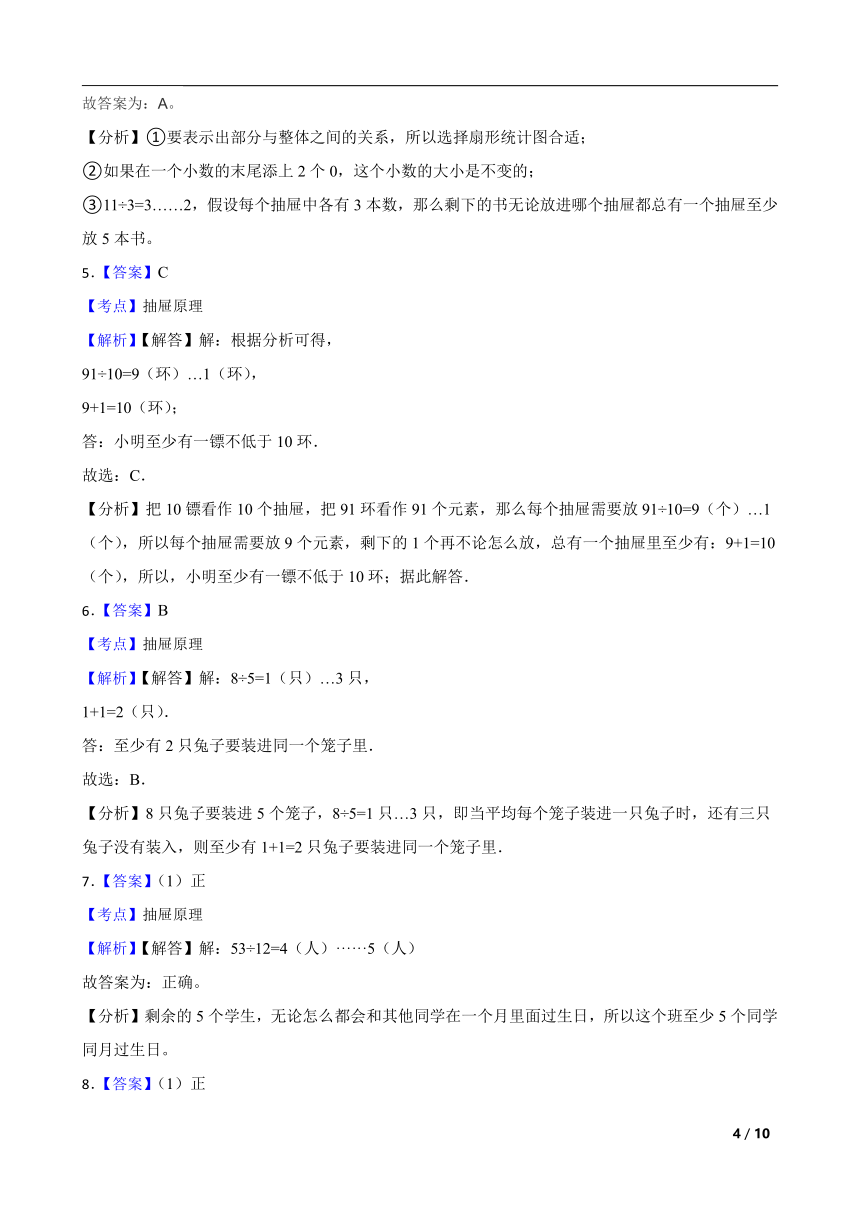 故答案为：A。

【分析】①要表示出部分与整体之间的关系，所以选择扇形统计图合适；

②如果在一个小数的末尾添上 2 个 0，这个小数的大小是不变的；

③11÷3=3……2，假设每个抽屉中各有 3 本数，那么剩下的书无论放进哪个抽屉都总有一个抽屉至少放 5 本书。

5．【答案】C

【考点】抽屉原理

【解析】【解答】解：根据分析可得，

91÷10=9（环）…1（环），

9+1=10（环）；

答：小明至少有一镖不低于 10 环．

故选：C．

【分析】把 10 镖看作 10 个抽屉，把 91 环看作 91 个元素，那么每个抽屉需要放 91÷10=9（个）…1（个），所以每个抽屉需要放 9 个元素，剩下的 1 个再不论怎么放，总有一个抽屉里至少有：9+1=10（个），所以，小明至少有一镖不低于 10 环；据此解答．

6．【答案】B

【考点】抽屉原理

【解析】【解答】解：8÷5=1（只）…3 只，

1+1=2（只）．

答：至少有 2 只兔子要装进同一个笼子里．

故选：B．

【分析】8 只兔子要装进 5 个笼子，8÷5=1 只…3 只，即当平均每个笼子装进一只兔子时，还有三只兔子没有装入，则至少有 1+1=2 只兔子要装进同一个笼子里．

7．【答案】（1）正

【考点】抽屉原理

【解析】【解答】解：53÷12=4（人）……5（人）

故答案为：正确。

【分析】剩余的 5 个学生，无论怎么都会和其他同学在一个月里面过生日，所以这个班至少 5 个同学同月过生日。

8．【答案】（1）正

4 / 10